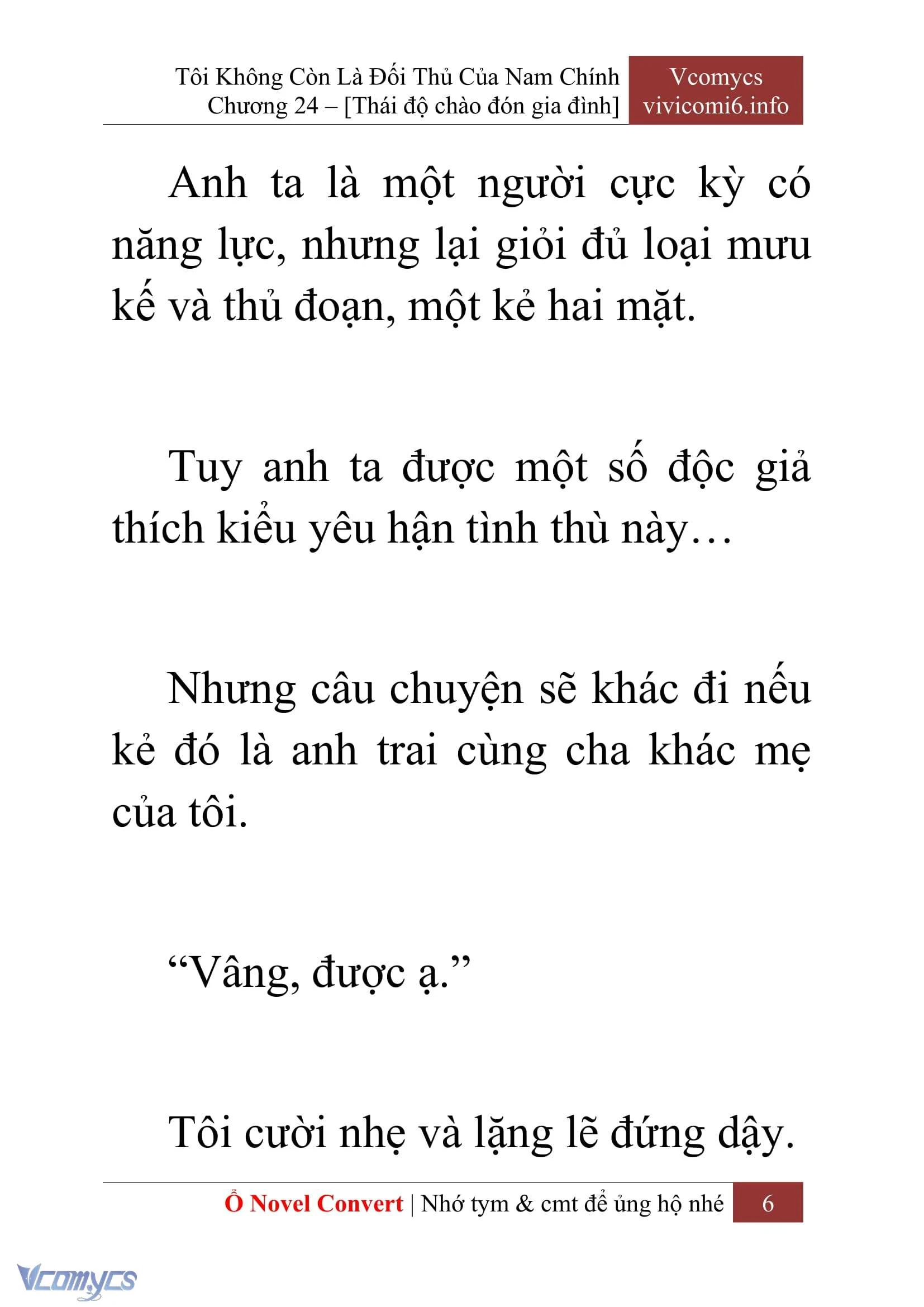 Tôi Không Còn Là Đối Thủ Của Nam Chính
Chương 24 – [Thái độ chào đón gia đình]

Vcomycs
vivicomi6.info

Anh ta là một người cực kỳ có năng lực, nhưng lại giỏi đủ loại mưu kế và thủ đoạn, một kẻ hai mặt.

Tuy anh ta được một số độc giả thích kiểu yêu hận tình thù này…

Nhưng câu chuyện sẽ khác đi nếu kẻ đó là anh trai cùng cha khác mẹ của tôi.

“Vâng, được ạ.”

Tôi cười nhẹ và lặng lẽ đứng dậy.

Ổ Novel Convert | Nhớ tym & cmt để ủng hộ nhé 6

Vcomycs